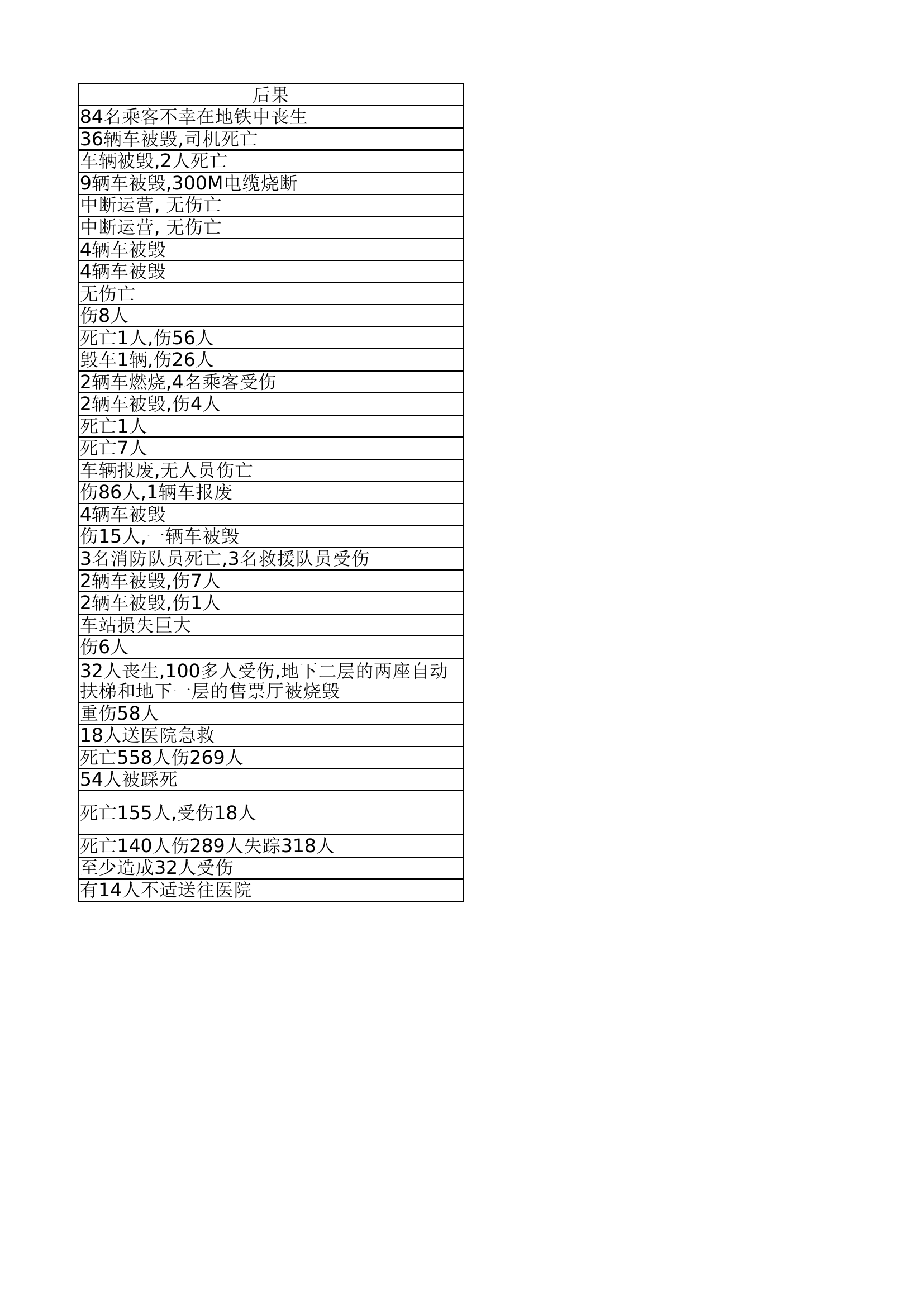 | 后果 |
|---|
| 84名乘客不幸在地铁中丧生 |
| 36辆车被毁,司机死亡 |
| 车辆被毁,2人死亡 |
| 9辆车被毁,300M电缆烧断 |
| 中断运营, 无伤亡 |
| 中断运营, 无伤亡 |
| 4辆车被毁 |
| 4辆车被毁 |
| 无伤亡 |
| 伤8人 |
| 死亡1人,伤56人 |
| 毁车1辆,伤26人 |
| 2辆车燃烧,4名乘客受伤 |
| 2辆车被毁,伤4人 |
| 死亡1人 |
| 死亡7人 |
| 车辆报废,无人员伤亡 |
| 伤86人,1辆车报废 |
| 4辆车被毁 |
| 伤15人,一辆车被毁 |
| 3名消防队员死亡,3名救援队员受伤 |
| 2辆车被毁,伤7人 |
| 2辆车被毁,伤1人 |
| 车站损失巨大 |
| 伤6人 |
| 32人丧生,100多人受伤,地下二层的两座自动扶梯和地下一层的售票厅被烧毁 |
| 重伤58人 |
| 18人送医院急救 |
| 死亡558人伤269人 |
| 54人被踩死 |
| 死亡155人,受伤18人 |
| 死亡140人伤289人失踪318人 |
| 至少造成32人受伤 |
| 有14人不适送往医院 |